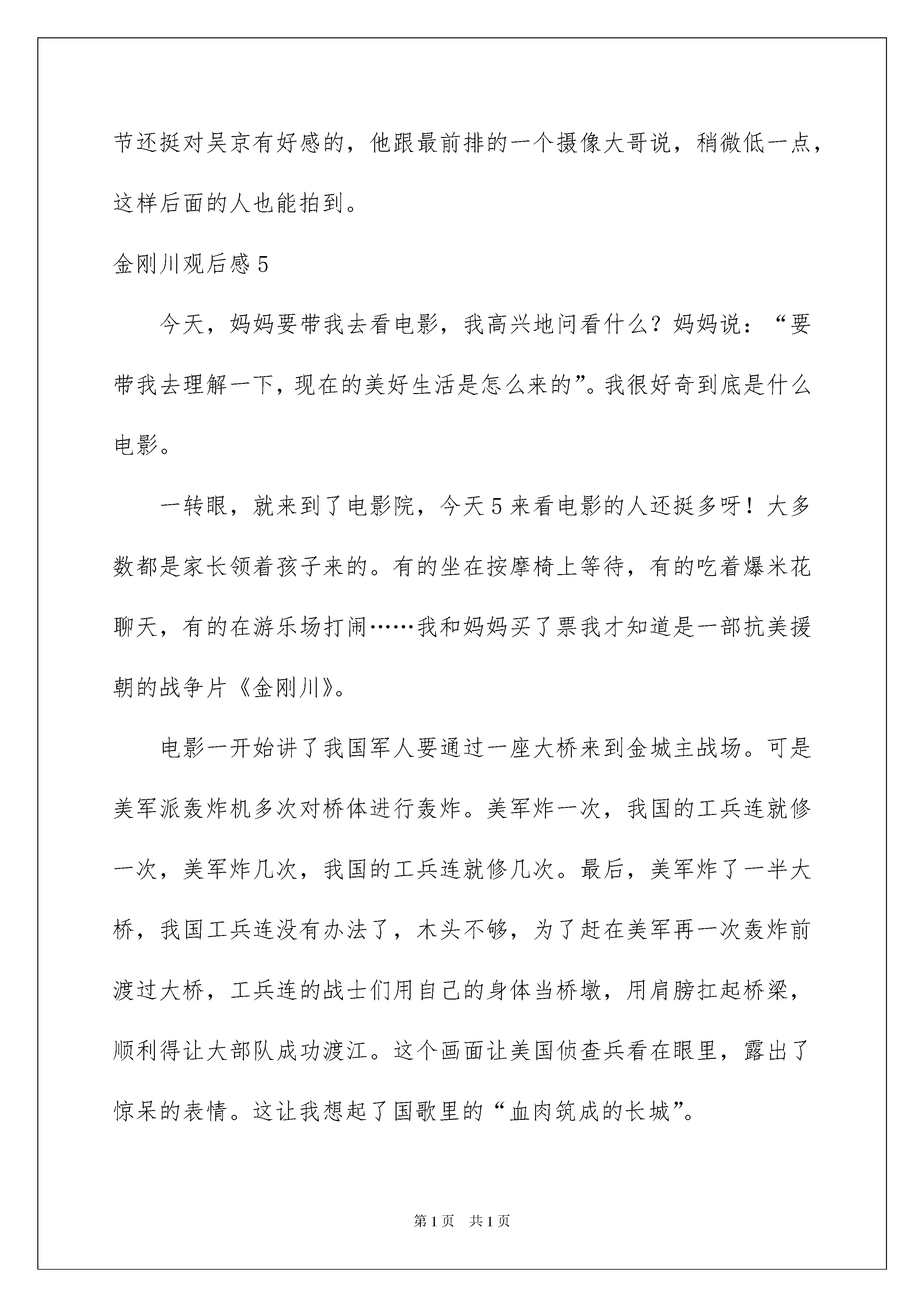 节还挺对吴京有好感的，他跟最前排的一个摄像大哥说，稍微低一点，这样后面的人也能拍到。

金刚川观后感 5

今天，妈妈要带我去看电影，我高兴地问看什么？妈妈说：“要带我去理解一下，现在的美好生活是怎么来的”。我很好奇到底是什么电影。

一转眼，就来到了电影院，今天 5 来看电影的人还挺多呀！大多数都是家长领着孩子来的。有的坐在按摩椅上等待，有的吃着爆米花聊天，有的在游乐场打闹……我和妈妈买了票我才知道是一部抗美援朝的战争片《金刚川》。

电影一开始讲了我国军人要通过一座大桥来到金城主战场。可是美军派轰炸机多次对桥体进行轰炸。美军炸一次，我国的工兵连就修一次，美军炸几次，我国的工兵连就修几次。最后，美军炸了一半大桥，我国工兵连没有办法了，木头不够，为了赶在美军再一次轰炸前渡过大桥，工兵连的战士们用自己的身体当桥墩，用肩膀扛起桥梁，顺利得让大部队成功渡江。这个画面让美国侦查兵看在眼里，露出了惊呆的表情。这让我想起了国歌里的“血肉筑成的长城”。

第 1 页 共 1 页